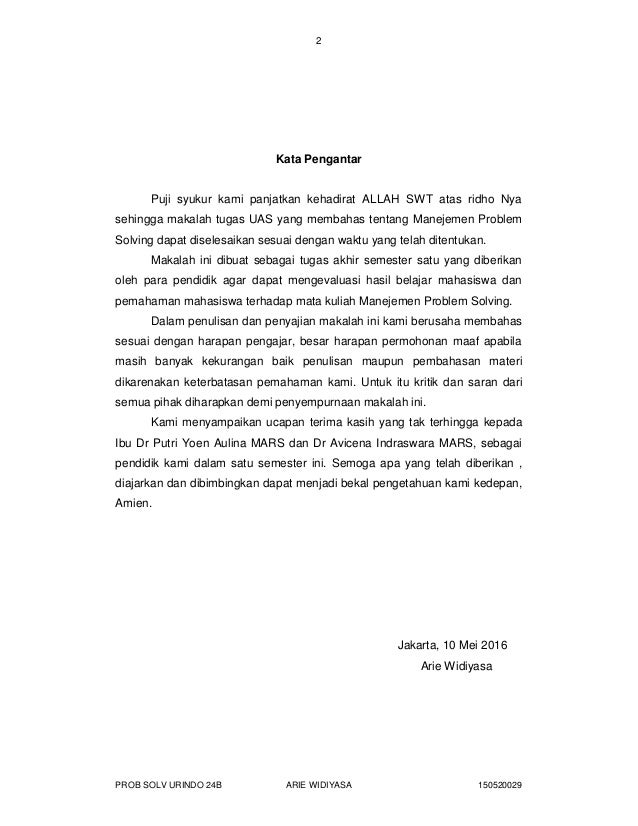 2

Kata Pengantar

Puji syukur kami panjatkan kehadirat ALLAH SWT atas ridho Nya sehingga makalah tugas UAS yang membahas tentang Manejemen Problem Solving dapat diselesaikan sesuai dengan waktu yang telah ditentukan.

Makalah ini dibuat sebagai tugas akhir semester satu yang diberikan oleh para pendidik agar dapat mengevaluasi hasil belajar mahasiswa dan pemahaman mahasiswa terhadap mata kuliah Manejemen Problem Solving.

Dalam penulisan dan penyajian makalah ini kami berusaha membahas sesuai dengan harapan pengajar, besar harapan permohonan maaf apabila masih banyak kekurangan baik penulisan maupun pembahasan materi dikarenakan keterbatasan pemahaman kami. Untuk itu kritik dan saran dari semua pihak diharapkan demi penyempurnaan makalah ini.

Kami menyampaikan ucapan terima kasih yang tak terhingga kepada Ibu Dr Putri Yoen Aulina MARS dan Dr Avicena Indraswara MARS, sebagai pendidik kami dalam satu semester ini. Semoga apa yang telah diberikan , diajarkan dan dibimbingkan dapat menjadi bekal pengetahuan kami kedepan, Amien.

Jakarta, 10 Mei 2016
Arie Widiyasa

PROB SOLV URINDO 24B
ARIE WIDIYASA
150520029